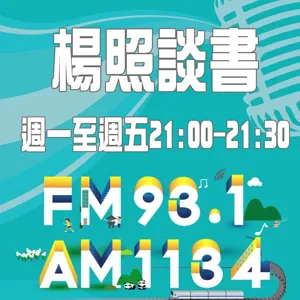 楊照談書

週一至週五21:00-21:30

FM93.1
AM1134